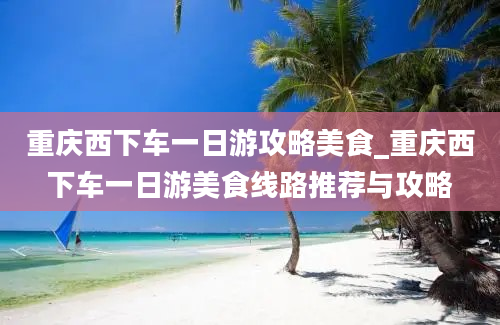 重庆西下车一日游攻略美食_重庆西下车一日游美食线路推荐与攻略